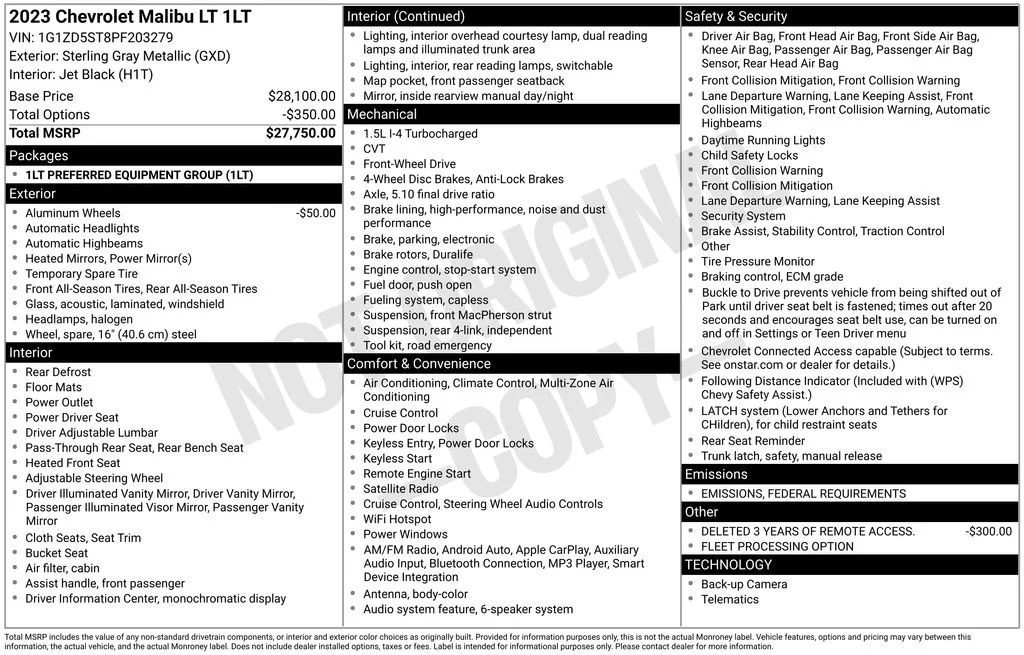 2023 Chevrolet Malibu LT 1LT
VIN: 1G1ZD5ST8PF203279
Exterior: Sterling Gray Metallic (GXD)
Interior: Jet Black (H1T)

Base Price $28,100.00
Total Options -$350.00
Total MSRP $27,750.00

Packages
• 1LT PREFERRED EQUIPMENT GROUP (1LT)

Exterior
• Aluminum Wheels -$50.00
• Automatic Headlights
• Automatic Highbeams
• Heated Mirrors, Power Mirror(s)
• Temporary Spare Tire
• Front All-Season Tires, Rear All-Season Tires
• Glass, acoustic, laminated, windshield
• Headlamps, halogen
• Wheel, spare, 16" (40.6 cm) steel

Interior
• Rear Defrost
• Floor Mats
• Power Outlet
• Power Driver Seat
• Driver Adjustable Lumbar
• Pass-Through Rear Seat, Rear Bench Seat
• Heated Front Seat
• Adjustable Steering Wheel
• Driver Illuminated Vanity Mirror, Driver Vanity Mirror, Passenger Illuminated Visor Mirror, Passenger Vanity Mirror
• Cloth Seats, Seat Trim
• Bucket Seat
• Air filter, cabin
• Assist handle, front passenger
• Driver Information Center, monochromatic display

Interior (Continued)
• Lighting, interior overhead courtesy lamp, dual reading lamps and illuminated trunk area
• Lighting, interior, rear reading lamps, switchable
• Map pocket, front passenger seatback
• Mirror, inside rearview manual day/night

Mechanical
• 1.5L I-4 Turbocharged
• CVT
• Front-Wheel Drive
• 4-Wheel Disc Brakes, Anti-Lock Brakes
• Axle, 5.10 final drive ratio
• Brake lining, high-performance, noise and dust performance
• Brake, parking, electronic
• Brake rotors, Duralife
• Engine control, stop-start system
• Fuel door, push open
• Fueling system, capless
• Suspension, front MacPherson strut
• Suspension, rear 4-link, independent
• Tool kit, road emergency

Comfort & Convenience
• Air Conditioning, Climate Control, Multi-Zone Air Conditioning
• Cruise Control
• Power Door Locks
• Keyless Entry, Power Door Locks
• Keyless Start
• Remote Engine Start
• Satellite Radio
• Cruise Control, Steering Wheel Audio Controls
• WiFi Hotspot
• Power Windows
• AM/FM Radio, Android Auto, Apple CarPlay, Auxiliary Audio Input, Bluetooth Connection, MP3 Player, Smart Device Integration
• Antenna, body-color
• Audio system feature, 6-speaker system

Safety & Security
• Driver Air Bag, Front Head Air Bag, Front Side Air Bag, Knee Air Bag, Passenger Air Bag, Passenger Air Bag Sensor, Rear Head Air Bag
• Front Collision Mitigation, Front Collision Warning
• Lane Departure Warning, Lane Keeping Assist, Front Collision Mitigation, Front Collision Warning, Automatic Highbeams
• Daytime Running Lights
• Child Safety Locks
• Front Collision Warning
• Front Collision Mitigation
• Lane Departure Warning, Lane Keeping Assist
• Security System
• Brake Assist, Stability Control, Traction Control
• Other
• Tire Pressure Monitor
• Braking control, ECM grade
• Buckle to Drive prevents vehicle from being shifted out of Park until driver seat belt is fastened; times out after 20 seconds and encourages seat belt use, can be turned on and off in Settings or Teen Driver menu
• Chevrolet Connected Access capable (Subject to terms. See onstar.com or dealer for details.)
• Following Distance Indicator (Included with (WPS) Chevy Safety Assist.)
• LATCH system (Lower Anchors and Tethers for CHildren), for child restraint seats
• Rear Seat Reminder
• Trunk latch, safety, manual release

Emissions
• EMISSIONS, FEDERAL REQUIREMENTS

Other
• DELETED 3 YEARS OF REMOTE ACCESS. -$300.00
• FLEET PROCESSING OPTION

TECHNOLOGY
• Back-up Camera
• Telematics

Total MSRP includes the value of any non-standard drivetrain components, or interior and exterior color choices as originally built. Provided for information purposes only, this is not the actual Monroney label. Vehicle features, options and pricing may vary between this information, the actual vehicle, and the actual Monroney label. Does not include dealer installed options, taxes or fees. Label is intended for informational purposes only. Please contact dealer for more information.

NOT ORIGINAL COPY